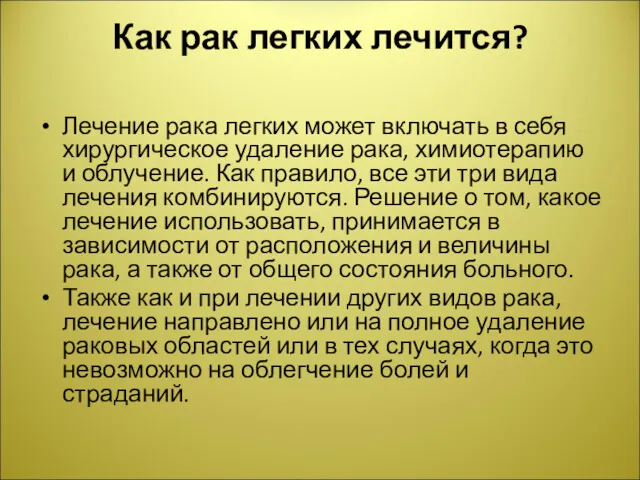 Как рак легких лечится?

• Лечение рака легких может включать в себя хирургическое удаление рака, химиотерапию и облучение. Как правило, все эти три вида лечения комбинируются. Решение о том, какое лечение использовать, принимается в зависимости от расположения и величины рака, а также от общего состояния больного.
• Также как и при лечении других видов рака, лечение направлено или на полное удаление раковых областей или в тех случаях, когда это невозможно на облегчение болей и страданий.